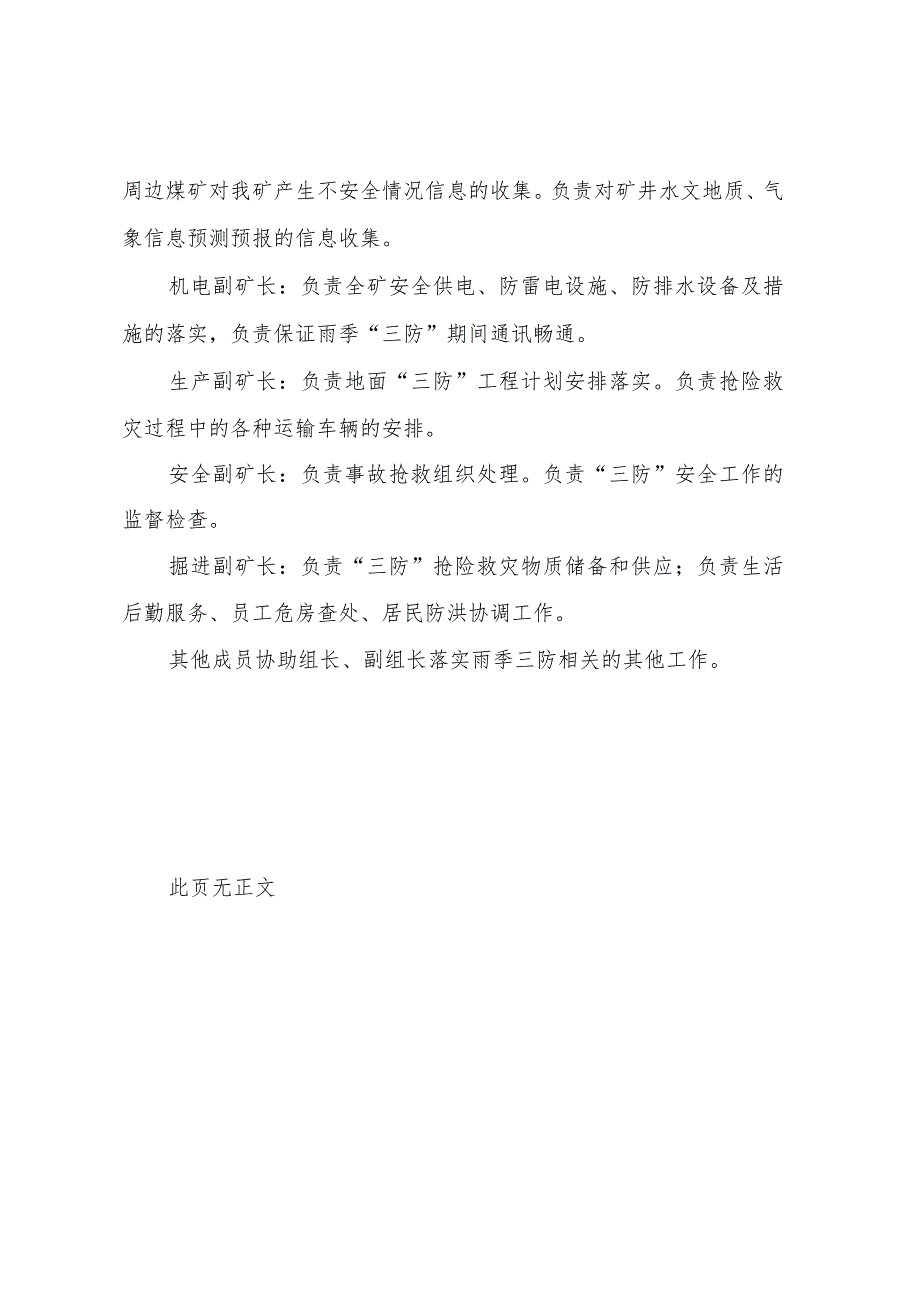 周边煤矿对我矿产生不安全情况信息的收集。负责对矿井水文地质、气象信息预测预报的信息收集。

机电副矿长：负责全矿安全供电、防雷电设施、防排水设备及措施的落实，负责保证雨季“三防”期间通讯畅通。

生产副矿长：负责地面“三防”工程计划安排落实。负责抢险救灾过程中的各种运输车辆的安排。

安全副矿长：负责事故抢救组织处理。负责“三防”安全工作的监督检查。

掘进副矿长：负责“三防”抢险救灾物质储备和供应；负责生活后勤服务、员工危房查处、居民防洪协调工作。

其他成员协助组长、副组长落实雨季三防相关的其他工作。

此页无正文